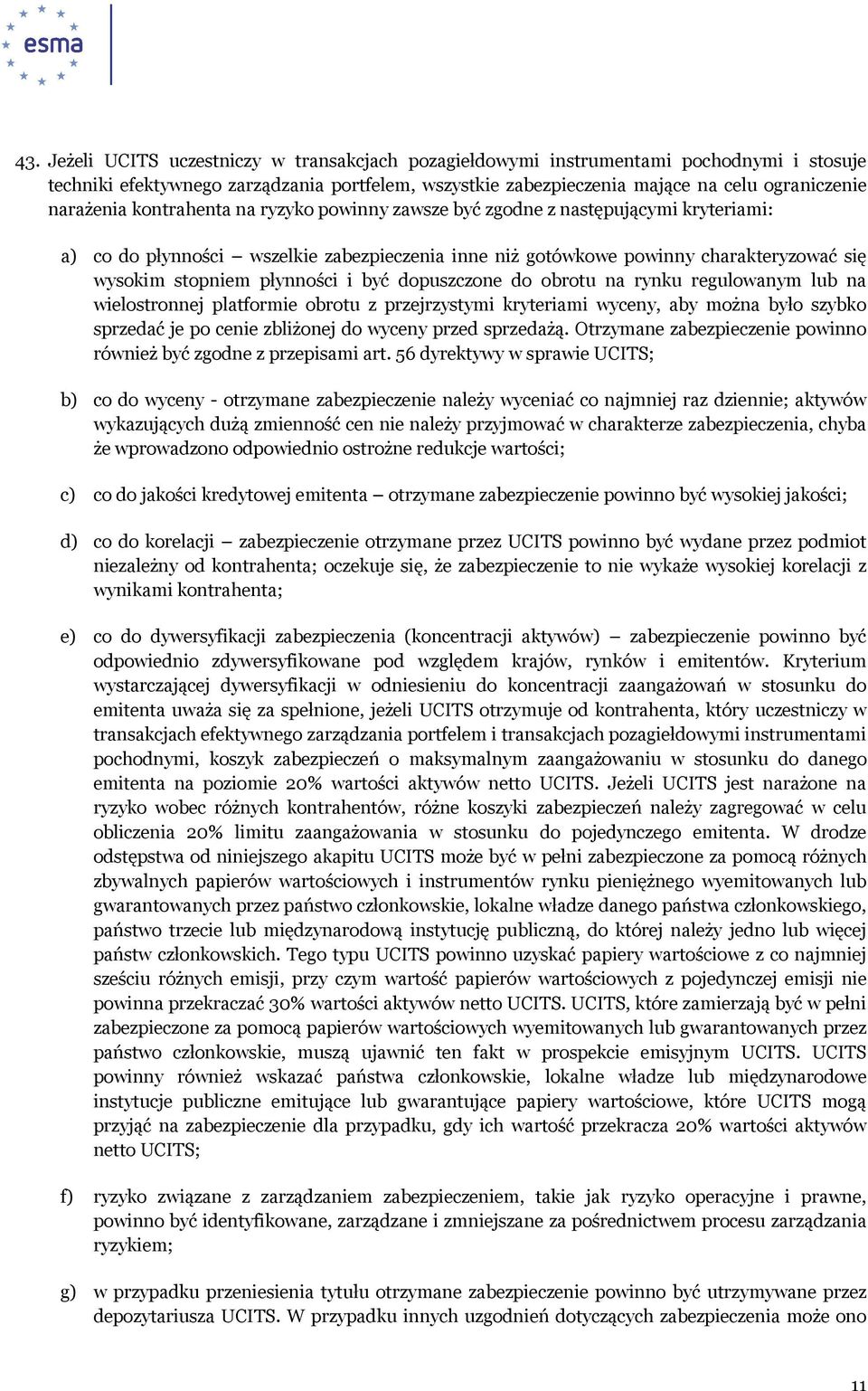 esma

43. Jeżeli UCITS uczestniczy w transakcjach pozagiełdowymi instrumentami pochodnymi i stosuje techniki efektywnego zarządzania portfelem, wszystkie zabezpieczenia mające na celu ograniczenie narażenia kontrahenta na ryzyko powinny zawsze być zgodne z następującymi kryteriami:

a) co do płynności – wszelkie zabezpieczenia inne niż gotówkowe powinny charakteryzować się wysokim stopniem płynności i być dopuszczone do obrotu na rynku regulowanym lub na wielostronnej platformie obrotu z przejrzystymi kryteriami wyceny, aby można było szybko sprzedać je po cenie zbliżonej do wyceny przed sprzedażą. Otrzymane zabezpieczenie powinno również być zgodne z przepisami art. 56 dyrektywy w sprawie UCITS;

b) co do wyceny - otrzymane zabezpieczenie należy wyceniać co najmniej raz dziennie; aktywów wykazujących dużą zmienność cen nie należy przyjmować w charakterze zabezpieczenia, chyba że wprowadzono odpowiednio ostrożne redukcje wartości;

c) co do jakości kredytowej emitenta – otrzymane zabezpieczenie powinno być wysokiej jakości;

d) co do korelacji – zabezpieczenie otrzymane przez UCITS powinno być wydane przez podmiot niezależny od kontrahenta; oczekuje się, że zabezpieczenie to nie wykaże wysokiej korelacji z wynikami kontrahenta;

e) co do dywersyfikacji zabezpieczenia (koncentracji aktywów) – zabezpieczenie powinno być odpowiednio zdywersyfikowane pod względem krajów, rynków i emitentów. Kryterium wystarczającej dywersyfikacji w odniesieniu do koncentracji zaangażowań w stosunku do emitenta uważa się za spełnione, jeżeli UCITS otrzymuje od kontrahenta, który uczestniczy w transakcjach efektywnego zarządzania portfelem i transakcjach pozagiełdowymi instrumentami pochodnymi, koszyk zabezpieczeń o maksymalnym zaangażowaniu w stosunku do danego emitenta na poziomie 20% wartości aktywów netto UCITS. Jeżeli UCITS jest narażone na ryzyko wobec różnych kontrahentów, różne koszyki zabezpieczeń należy zagregować w celu obliczenia 20% limitu zaangażowania w stosunku do pojedynczego emitenta. W drodze odstępstwa od niniejszego akapitu UCITS może być w pełni zabezpieczone za pomocą różnych zbywalnych papierów wartościowych i instrumentów rynku pieniężnego wyemitowanych lub gwarantowanych przez państwo członkowskie, lokalne władze danego państwa członkowskiego, państwo trzecie lub międzynarodową instytucję publiczną, do której należy jedno lub więcej państw członkowskich. Tego typu UCITS powinno uzyskać papiery wartościowe z co najmniej sześciu różnych emisji, przy czym wartość papierów wartościowych z pojedynczej emisji nie powinna przekraczać 30% wartości aktywów netto UCITS. UCITS, które zamierzają być w pełni zabezpieczone za pomocą papierów wartościowych wyemitowanych lub gwarantowanych przez państwo członkowskie, muszą ujawnić ten fakt w prospekcie emisyjnym UCITS. UCITS powinny również wskazać państwa członkowskie, lokalne władze lub międzynarodowe instytucje publiczne emitujące lub gwarantujące papiery wartościowe, które UCITS mogą przyjąć na zabezpieczenie dla przypadku, gdy ich wartość przekracza 20% wartości aktywów netto UCITS;

f) ryzyko związane z zarządzaniem zabezpieczeniem, takie jak ryzyko operacyjne i prawne, powinno być identyfikowane, zarządzane i zmniejszane za pośrednictwem procesu zarządzania ryzykiem;

g) w przypadku przeniesienia tytułu otrzymane zabezpieczenie powinno być utrzymywane przez depozytariusza UCITS. W przypadku innych uzgodnień dotyczących zabezpieczenia może ono

11